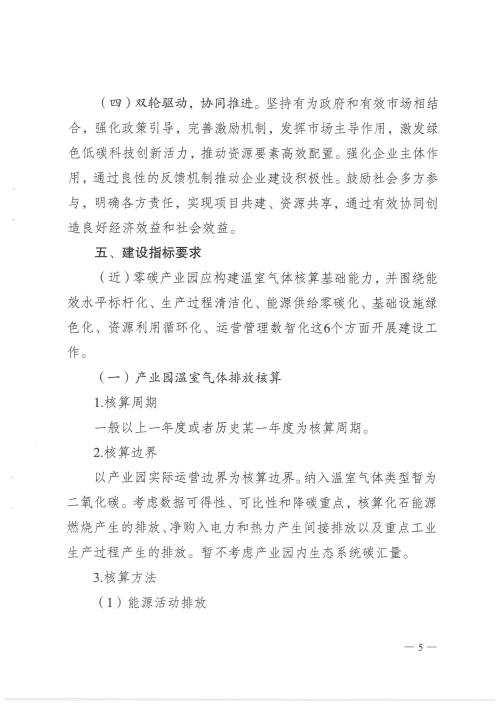 （四）双轮驱动，协同推进。坚持有为政府和有效市场相结合，强化政策引导，完善激励机制，发挥市场主导作用，激发绿色低碳科技创新活力，推动资源要素高效配置。强化企业主体作用，通过良性的反馈机制推动企业建设积极性。鼓励社会多方参与，明确各方责任，实现项目共建、资源共享，通过有效协同创造良好经济效益和社会效益。

五、建设指标要求

（近）零碳产业园应构建温室气体核算基础能力，并围绕能效水平标杆化、生产过程清洁化、能源供给零碳化、基础设施绿色化、资源利用循环化、运营管理数智化这6个方面开展建设工作。

（一）产业园温室气体排放核算

1.核算周期

一般以上一年度或者历史某一年度为核算周期。

2.核算边界

以产业园实际运营边界为核算边界。纳入温室气体类型暂为二氧化碳。考虑数据可得性、可比性和降碳重点，核算化石能源燃烧产生的排放、净购入电力和热力产生间接排放以及重点工业生产过程产生的排放。暂不考虑产业园内生态系统碳汇量。

3.核算方法

（1）能源活动排放

— 5 —